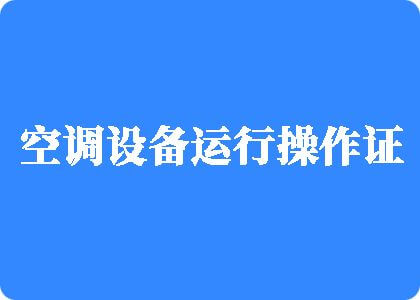 空调设备运行操作证